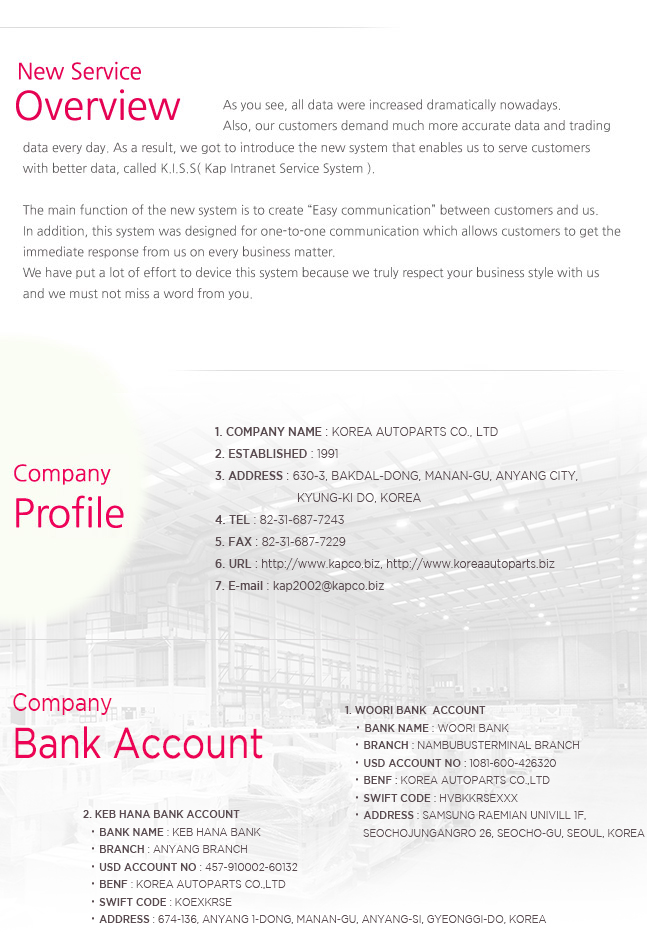 New Service
Overview

As you see, all data were increased dramatically nowadays. Also, our customers demand much more accurate data and trading data every day. As a result, we got to introduce the new system that enables us to serve customers with better data, called K.I.S.S( Kap Intranet Service System ).

The main function of the new system is to create "Easy communication" between customers and us. In addition, this system was designed for one-to-one communication which allows customers to get the immediate response from us on every business matter.
We have put a lot of effort to device this system because we truly respect your business style with us and we must not miss a word from you.

Company
Profile

1. COMPANY NAME : KOREA AUTOPARTS CO., LTD
2. ESTABLISHED : 1991
3. ADDRESS : 630-3, BAKDAL-DONG, MANAN-GU, ANYANG CITY, KYUNG-KI DO, KOREA
4. TEL : 82-31-687-7243
5. FAX : 82-31-687-7229
6. URL : http://www.kapco.biz, http://www.koreaautoparts.biz
7. E-mail : kap2002@kapco.biz

Company
Bank Account

1. WOORI BANK ACCOUNT
• BANK NAME : WOORI BANK
• BRANCH : NAMBUBUSTERMINAL BRANCH
• USD ACCOUNT NO : 1081-600-426320
• BENF : KOREA AUTOPARTS CO.,LTD
• SWIFT CODE : HVBKKRSEXXX
• ADDRESS : SAMSUNG RAEMIAN UNIVILL 1F, SEOCHOJUNGANGRO 26, SEOCHO-GU, SEOUL, KOREA

2. KEB HANA BANK ACCOUNT
• BANK NAME : KEB HANA BANK
• BRANCH : ANYANG BRANCH
• USD ACCOUNT NO : 457-910002-60132
• BENF : KOREA AUTOPARTS CO.,LTD
• SWIFT CODE : KOEXKRSE
• ADDRESS : 674-136, ANYANG 1-DONG, MANAN-GU, ANYANG-SI, GYEONGGI-DO, KOREA